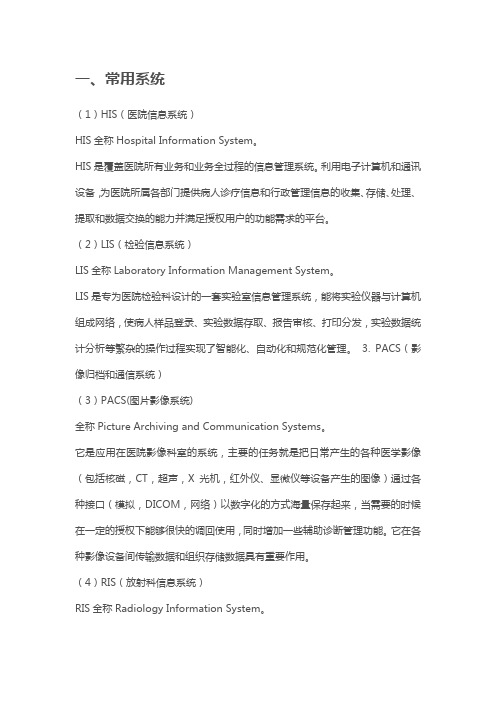 一、常用系统

（1）HIS（医院信息系统）

HIS 全称 Hospital Information System。

HIS 是覆盖医院所有业务和业务全过程的信息管理系统。利用电子计算机和通讯设备，为医院所属各部门提供病人诊疗信息和行政管理信息的收集、存储、处理、提取和数据交换的能力并满足授权用户的功能需求的平台。

（2）LIS（检验信息系统）

LIS 全称 Laboratory Information Management System。

LIS 是专为医院检验科设计的一套实验室信息管理系统，能将实验仪器与计算机组成网络，使病人样品登录、实验数据存取、报告审核、打印分发，实验数据统计分析等繁杂的操作过程实现了智能化、自动化和规范化管理。 3. PACS（影像归档和通信系统）

（3）PACS(图片影像系统)

全称 Picture Archiving and Communication Systems。

它是应用在医院影像科室的系统，主要的任务就是把日常产生的各种医学影像（包括核磁，CT，超声，X 光机，红外仪、显微仪等设备产生的图像）通过各种接口（模拟，DICOM，网络）以数字化的方式海量保存起来，当需要的时候在一定的授权下能够很快的调回使用，同时增加一些辅助诊断管理功能。它在各种影像设备间传输数据和组织存储数据具有重要作用。

（4）RIS（放射科信息系统）

RIS 全称 Radiology Information System。